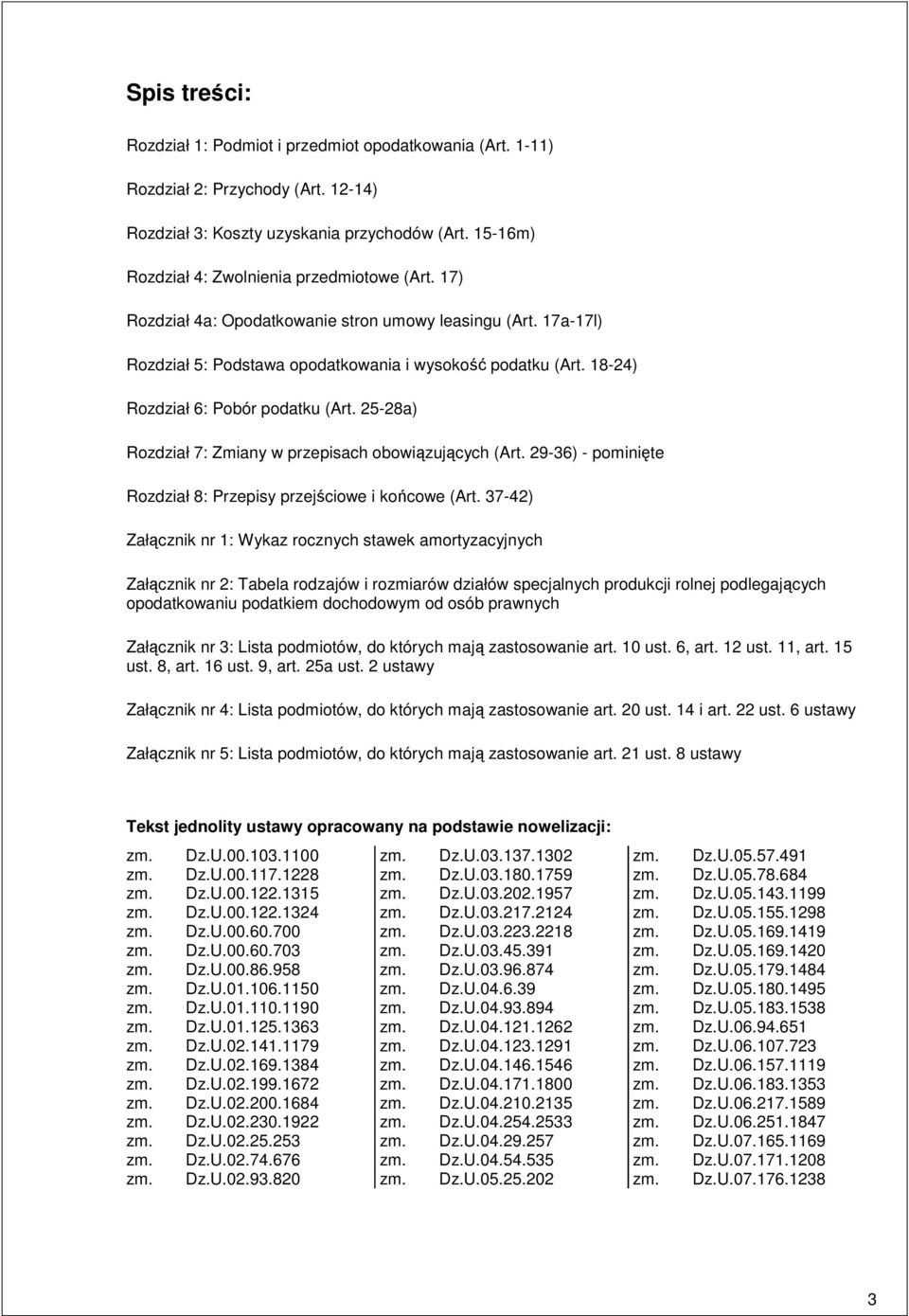 Spis treści:

Rozdział 1: Podmiot i przedmiot opodatkowania (Art. 1-11)

Rozdział 2: Przychody (Art. 12-14)

Rozdział 3: Koszty uzyskania przychodów (Art. 15-16m)

Rozdział 4: Zwolnienia przedmiotowe (Art. 17)

Rozdział 4a: Opodatkowanie stron umowy leasingu (Art. 17a-17l)

Rozdział 5: Podstawa opodatkowania i wysokość podatku (Art. 18-24)

Rozdział 6: Pobór podatku (Art. 25-28a)

Rozdział 7: Zmiany w przepisach obowiązujących (Art. 29-36) - pominięte

Rozdział 8: Przepisy przejściowe i końcowe (Art. 37-42)

Załącznik nr 1: Wykaz rocznych stawek amortyzacyjnych

Załącznik nr 2: Tabela rodzajów i rozmiarów działów specjalnych produkcji rolnej podlegających opodatkowaniu podatkiem dochodowym od osób prawnych

Załącznik nr 3: Lista podmiotów, do których mają zastosowanie art. 10 ust. 6, art. 12 ust. 11, art. 15 ust. 8, art. 16 ust. 9, art. 25a ust. 2 ustawy

Załącznik nr 4: Lista podmiotów, do których mają zastosowanie art. 20 ust. 14 i art. 22 ust. 6 ustawy

Załącznik nr 5: Lista podmiotów, do których mają zastosowanie art. 21 ust. 8 ustawy

Tekst jednolity ustawy opracowany na podstawie nowelizacji:

zm. Dz.U.00.103.1100
zm. Dz.U.00.117.1228
zm. Dz.U.00.122.1315
zm. Dz.U.00.122.1324
zm. Dz.U.00.60.700
zm. Dz.U.00.60.703
zm. Dz.U.00.86.958
zm. Dz.U.01.106.1150
zm. Dz.U.01.110.1190
zm. Dz.U.01.125.1363
zm. Dz.U.02.141.1179
zm. Dz.U.02.169.1384
zm. Dz.U.02.199.1672
zm. Dz.U.02.200.1684
zm. Dz.U.02.230.1922
zm. Dz.U.02.25.253
zm. Dz.U.02.74.676
zm. Dz.U.02.93.820

zm. Dz.U.03.137.1302
zm. Dz.U.03.180.1759
zm. Dz.U.03.202.1957
zm. Dz.U.03.217.2124
zm. Dz.U.03.223.2218
zm. Dz.U.03.45.391
zm. Dz.U.03.96.874
zm. Dz.U.04.6.39
zm. Dz.U.04.93.894
zm. Dz.U.04.121.1262
zm. Dz.U.04.123.1291
zm. Dz.U.04.146.1546
zm. Dz.U.04.171.1800
zm. Dz.U.04.210.2135
zm. Dz.U.04.254.2533
zm. Dz.U.04.29.257
zm. Dz.U.04.54.535
zm. Dz.U.05.25.202

zm. Dz.U.05.57.491
zm. Dz.U.05.78.684
zm. Dz.U.05.143.1199
zm. Dz.U.05.155.1298
zm. Dz.U.05.169.1419
zm. Dz.U.05.169.1420
zm. Dz.U.05.179.1484
zm. Dz.U.05.180.1495
zm. Dz.U.05.183.1538
zm. Dz.U.06.94.651
zm. Dz.U.06.107.723
zm. Dz.U.06.157.1119
zm. Dz.U.06.183.1353
zm. Dz.U.06.217.1589
zm. Dz.U.06.251.1847
zm. Dz.U.07.165.1169
zm. Dz.U.07.171.1208
zm. Dz.U.07.176.1238

3